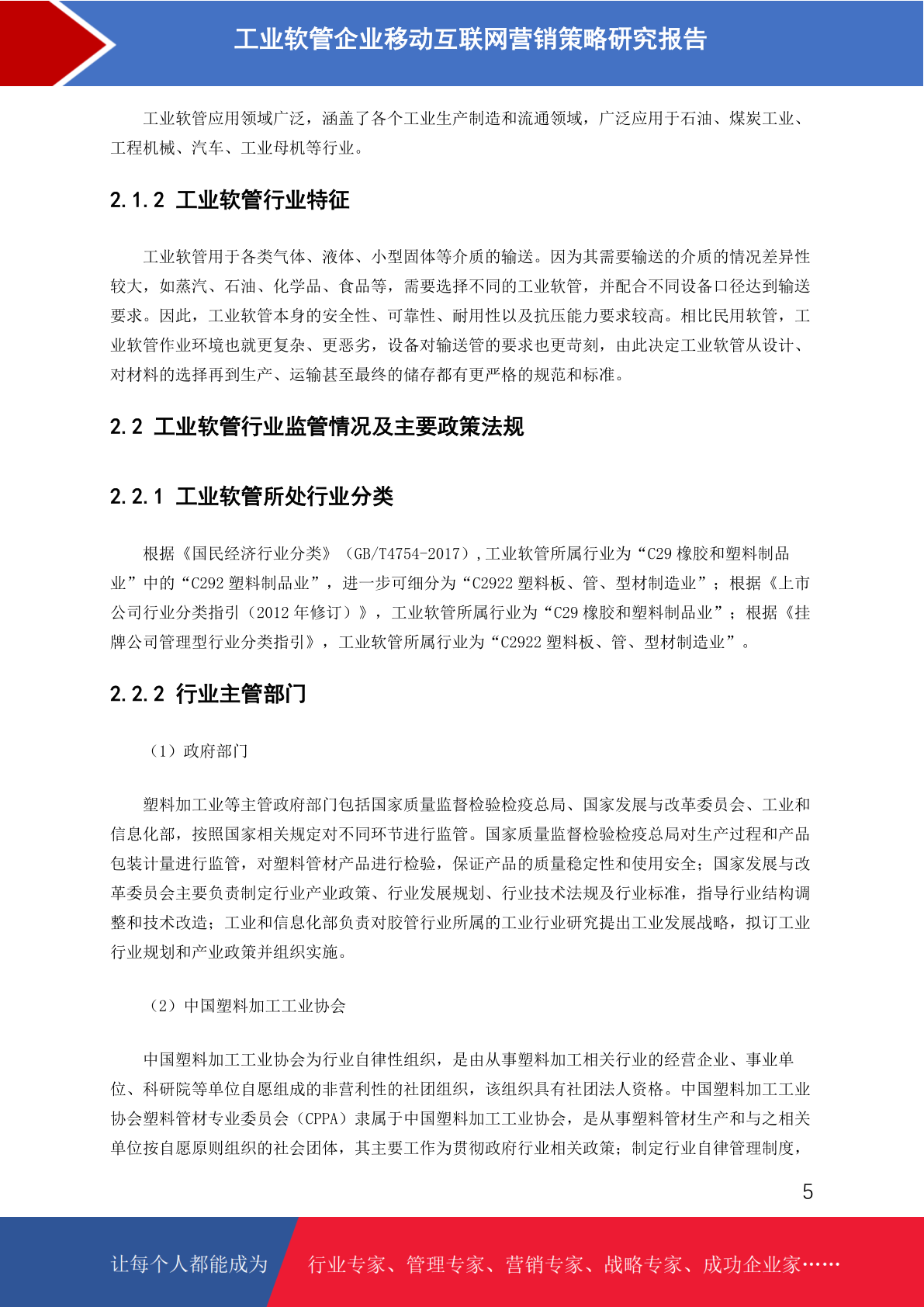 工业软管企业移动互联网营销策略研究报告

工业软管应用领域广泛，涵盖了各个工业生产制造和流通领域，广泛应用于石油、煤炭工业、工程机械、汽车、工业母机等行业。

2.1.2 工业软管行业特征

工业软管用于各类气体、液体、小型固体等介质的输送。因为其需要输送的介质的情况差异性较大，如蒸汽、石油、化学品、食品等，需要选择不同的工业软管，并配合不同设备口径达到输送要求。因此，工业软管本身的安全性、可靠性、耐用性以及抗压能力要求较高。相比民用软管，工业软管作业环境也就更复杂、更恶劣，设备对输送管的要求也更苛刻，由此决定工业软管从设计、对材料的选择再到生产、运输甚至最终的储存都有更严格的规范和标准。

2.2 工业软管行业监管情况及主要政策法规

2.2.1 工业软管所处行业分类

根据《国民经济行业分类》（GB/T4754-2017）,工业软管所属行业为“C29 橡胶和塑料制品业”中的“C292 塑料制品业”，进一步可细分为“C2922 塑料板、管、型材制造业”；根据《上市公司行业分类指引（2012 年修订）》，工业软管所属行业为“C29 橡胶和塑料制品业”；根据《挂牌公司管理型行业分类指引》，工业软管所属行业为“C2922 塑料板、管、型材制造业”。

2.2.2 行业主管部门

（1）政府部门

塑料加工业等主管政府部门包括国家质量监督检验检疫总局、国家发展与改革委员会、工业和信息化部，按照国家相关规定对不同环节进行监管。国家质量监督检验检疫总局对生产过程和产品包装计量进行监管，对塑料管材产品进行检验，保证产品的质量稳定性和使用安全；国家发展与改革委员会主要负责制定行业产业政策、行业发展规划、行业技术法规及行业标准，指导行业结构调整和技术改造；工业和信息化部负责对胶管行业所属的工业行业研究提出工业发展战略，拟订工业行业规划和产业政策并组织实施。

（2）中国塑料加工工业协会

中国塑料加工工业协会为行业自律性组织，是由从事塑料加工相关行业的经营企业、事业单位、科研院等单位自愿组成的非营利性的社团组织，该组织具有社团法人资格。中国塑料加工工业协会塑料管材专业委员会（CPPA）隶属于中国塑料加工工业协会，是从事塑料管材生产和与之相关单位按自愿原则组织的社会团体，其主要工作为贯彻政府行业相关政策；制定行业自律管理制度，

5

让每个人都能成为 行业专家、管理专家、营销专家、战略专家、成功企业家……